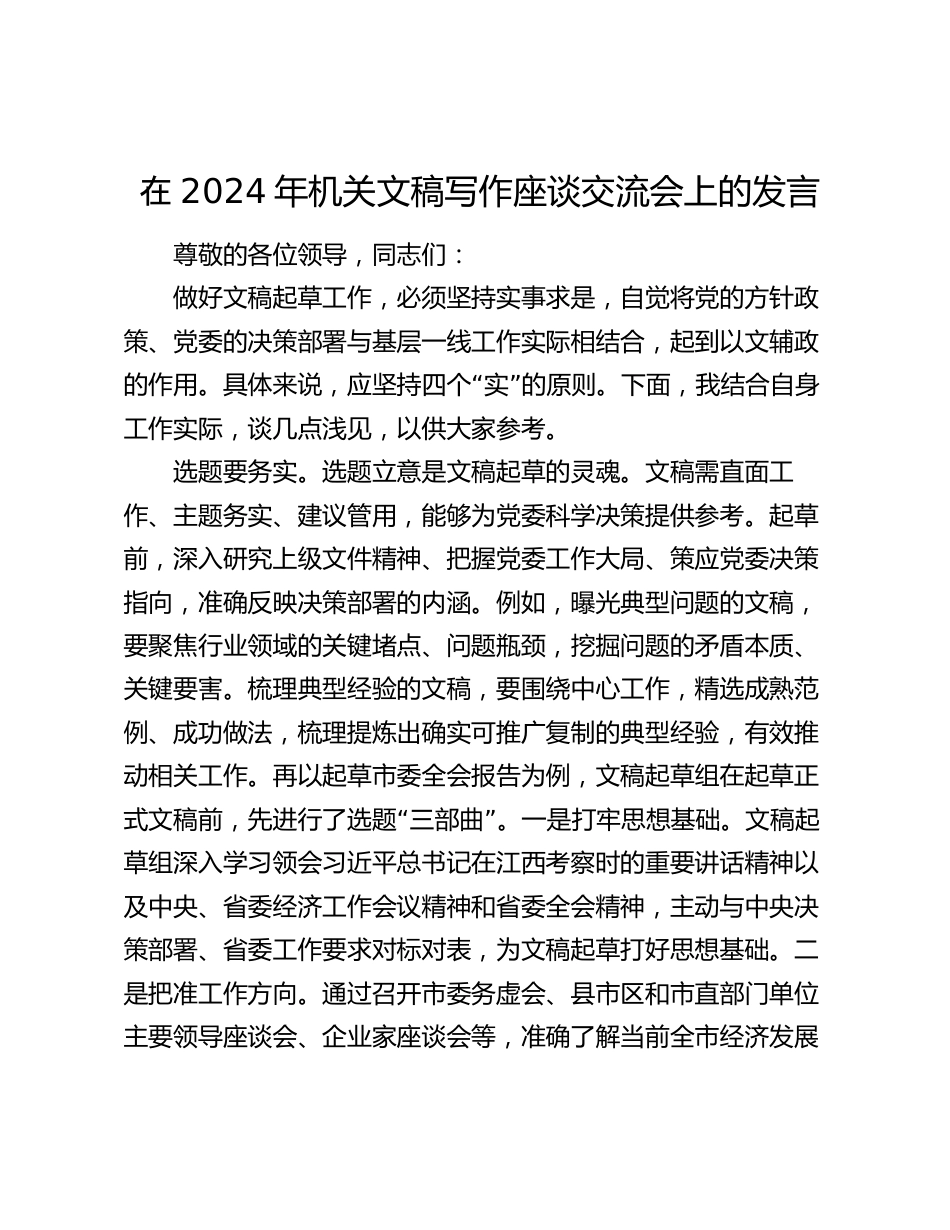 在 2024 年机关文稿写作座谈交流会上的发言

尊敬的各位领导，同志们：

做好文稿起草工作，必须坚持实事求是，自觉将党的方针政策、党委的决策部署与基层一线工作实际相结合，起到以文辅政的作用。具体来说，应坚持四个“实”的原则。下面，我结合自身工作实际，谈几点浅见，以供大家参考。

选题要务实。选题立意是文稿起草的灵魂。文稿需直面工作、主题务实、建议管用，能够为党委科学决策提供参考。起草前，深入研究上级文件精神、把握党委工作大局、策应党委决策指向，准确反映决策部署的内涵。例如，曝光典型问题的文稿，要聚焦行业领域的关键堵点、问题瓶颈，挖掘问题的矛盾本质、关键要害。梳理典型经验的文稿，要围绕中心工作，精选成熟范例、成功做法，梳理提炼出确实可推广复制的典型经验，有效推动相关工作。再以起草市委全会报告为例，文稿起草组在起草正式文稿前，先进行了选题“三部曲”。一是打牢思想基础。文稿起草组深入学习领会习近平总书记在江西考察时的重要讲话精神以及中央、省委经济工作会议精神和省委全会精神，主动与中央决策部署、省委工作要求对标对表，为文稿起草打好思想基础。二是把准工作方向。通过召开市委务虚会、县市区和市直部门单位主要领导座谈会、企业家座谈会等，准确了解当前全市经济发展